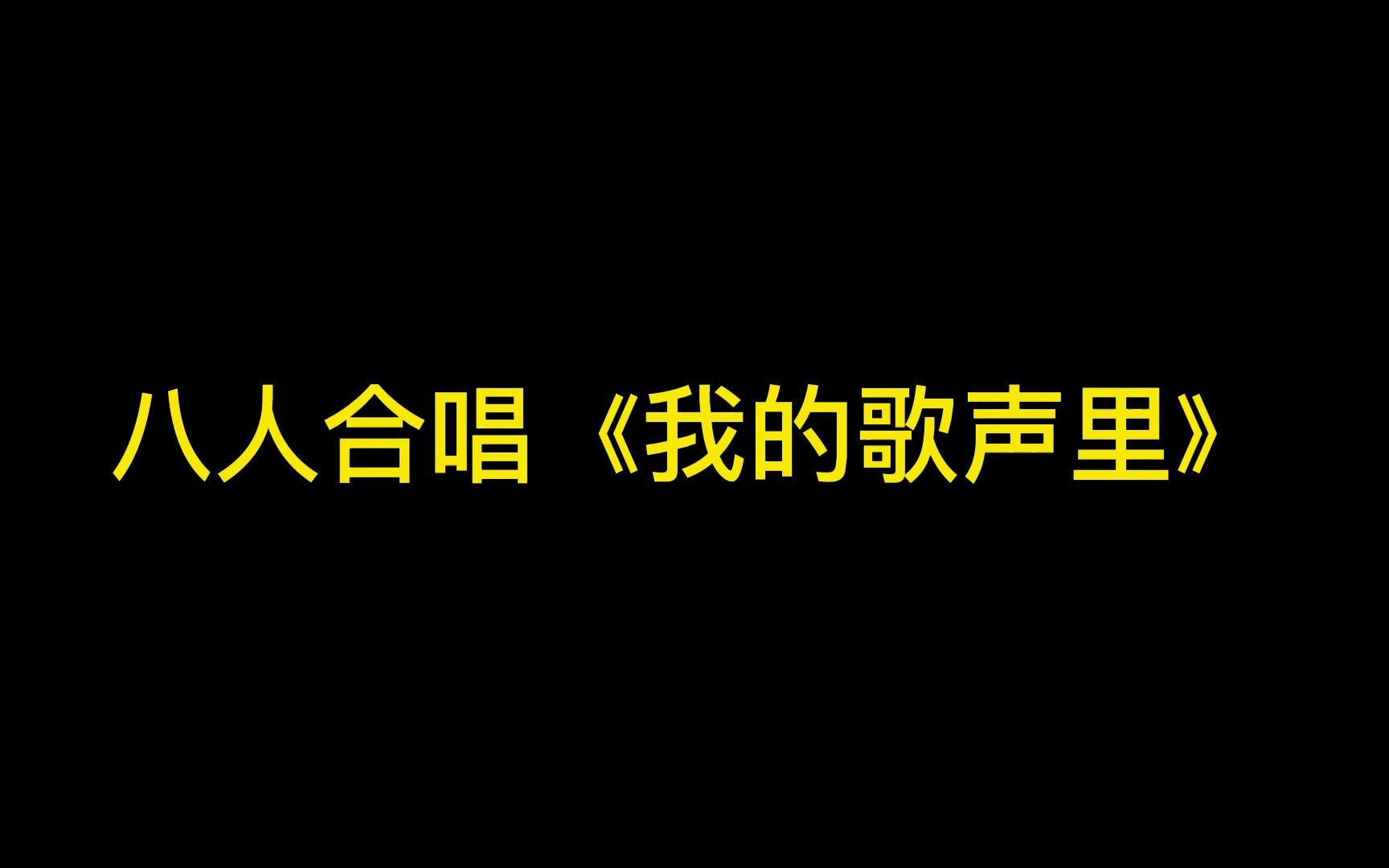 八人合唱《我的歌声里》